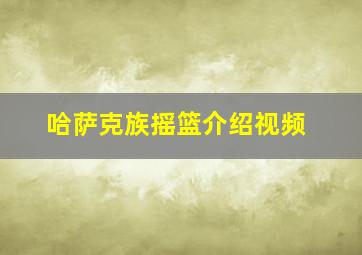 哈萨克族摇篮介绍视频